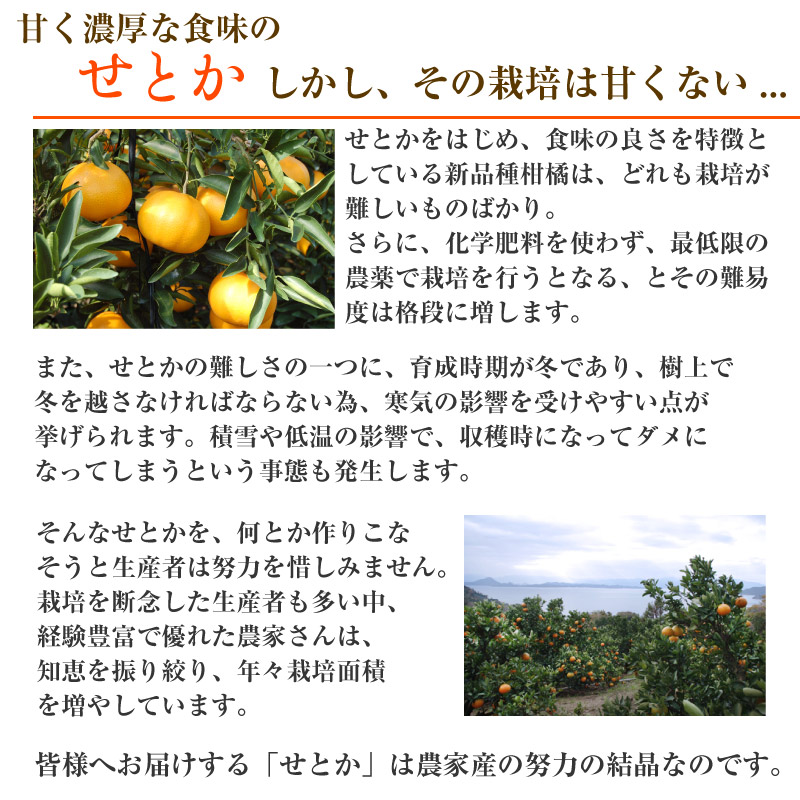 甘く濃厚な食味の

せとか しかし、その栽培は甘くない ...

せとかをはじめ、食味の良さを特徴としている新品種柑橘は、どれも栽培が難しいものばかり。
さらに、化学肥料を使わず、最低限の農薬で栽培を行うとなる、とその難易度は格段に増します。

また、せとかの難しさの一つに、育成時期が冬であり、樹上で冬を越さなければならない為、寒気の影響を受けやすい点が挙げられます。積雪や低温の影響で、収穫時になってダメになってしまうという事態も発生します。

そんなせとかを、何とか作りこなそうと生産者は努力を惜しみません。
栽培を断念した生産者も多い中、経験豊富で優れた農家さんは、知恵を振り絞り、年々栽培面積を増やしています。

皆様へお届けする「せとか」は農家産の努力の結晶なのです。